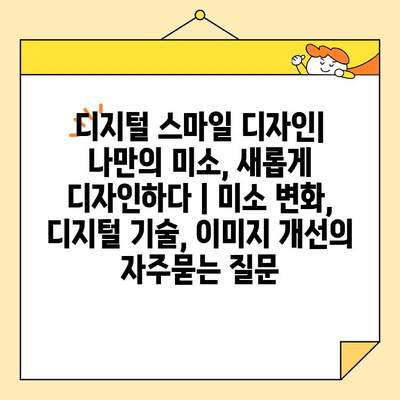 디지털 스마일 디자인| 나만의 미소, 새롭게 디자인하다 | 미소 변화, 디지털 기술, 이미지 개선의 자주묻는 질문